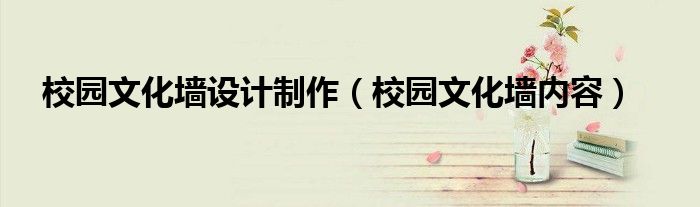 校园文化墙设计制作（校园文化墙内容）